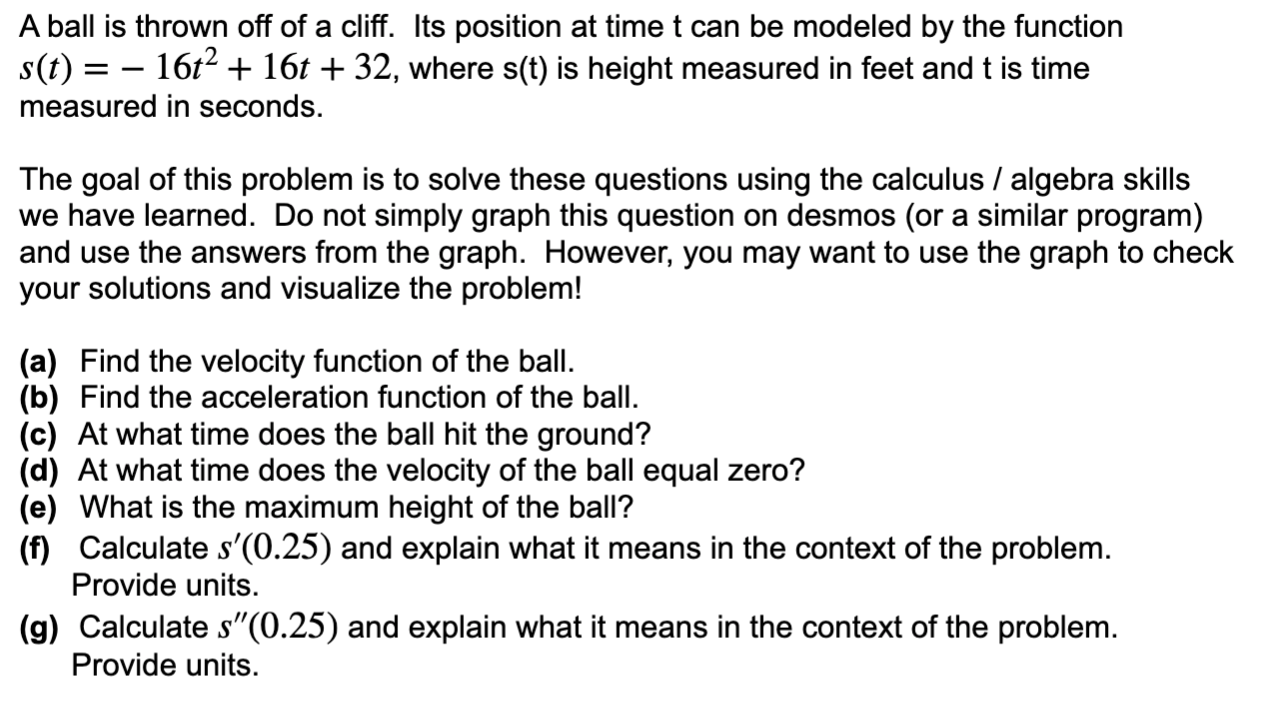 A ball is thrown off of a cliff. Its position at time t can be modeled by the function $s(t) = -16t^2 + 16t + 32$, where s(t) is height measured in feet and t is time measured in seconds.

The goal of this problem is to solve these questions using the calculus / algebra skills we have learned. Do not simply graph this question on desmos (or a similar program) and use the answers from the graph. However, you may want to use the graph to check your solutions and visualize the problem!

(a) Find the velocity function of the ball.
(b) Find the acceleration function of the ball.
(c) At what time does the ball hit the ground?
(d) At what time does the velocity of the ball equal zero?
(e) What is the maximum height of the ball?
(f) Calculate $s'(0.25)$ and explain what it means in the context of the problem. Provide units.
(g) Calculate $s''(0.25)$ and explain what it means in the context of the problem. Provide units.